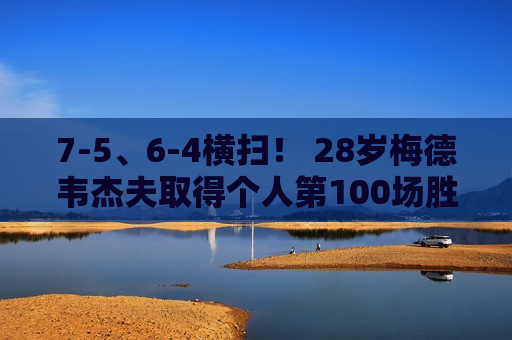 7-5、6-4横扫！ 28岁梅德韦杰夫取得个人第100场胜